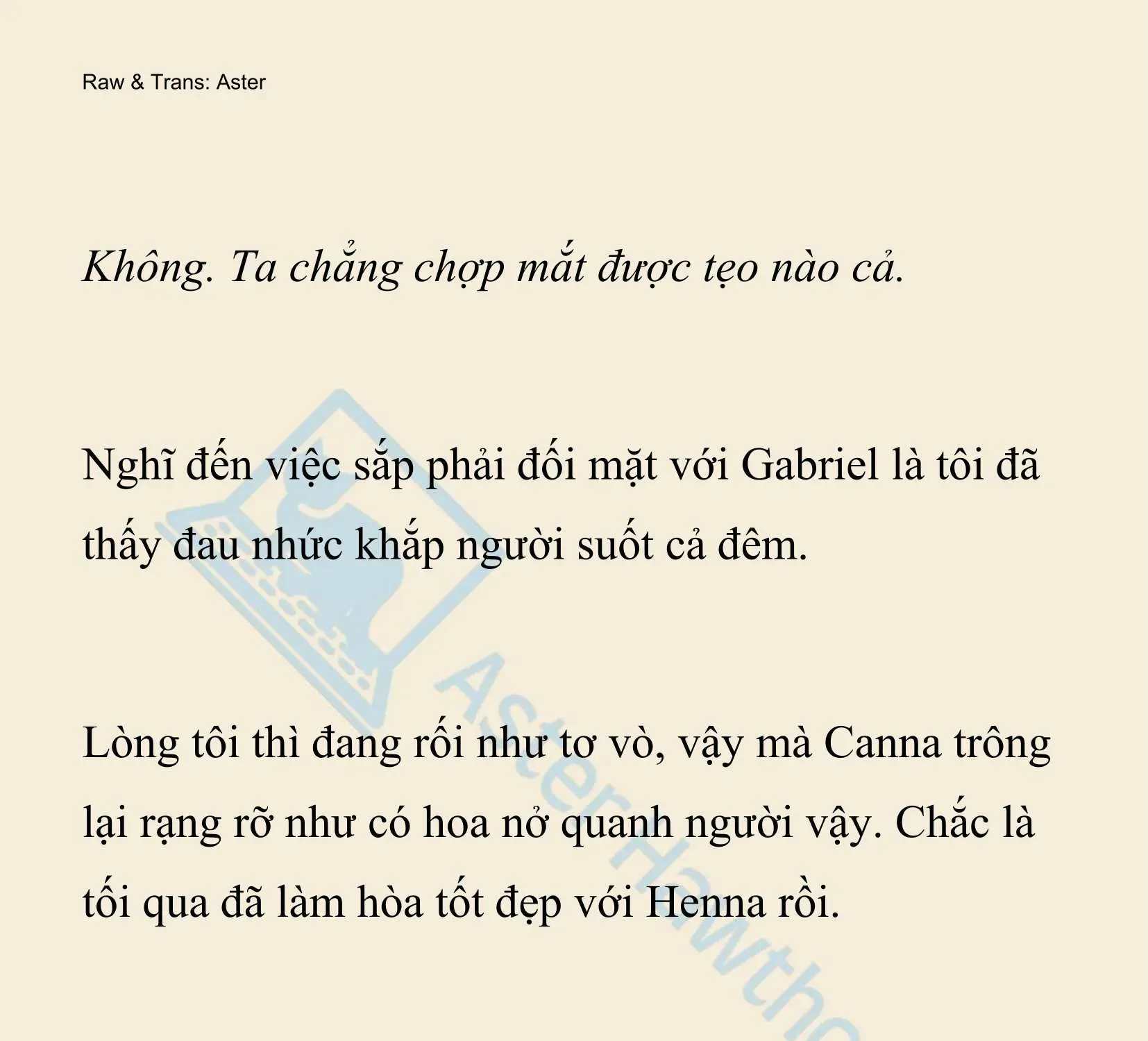 Raw & Trans: Aster

Không. Ta chẳng chợp mắt được tẹo nào cả.

Nghĩ đến việc sắp phải đối mặt với Gabriel là tôi đã thấy đau nhức khắp người suốt cả đêm.

Lòng tôi thì đang rối như tơ vò, vậy mà Canna trông lại rạng rỡ như có hoa nở quanh người vậy. Chắc là tối qua đã làm hòa tốt đẹp với Henna rồi.

AsterHawtho